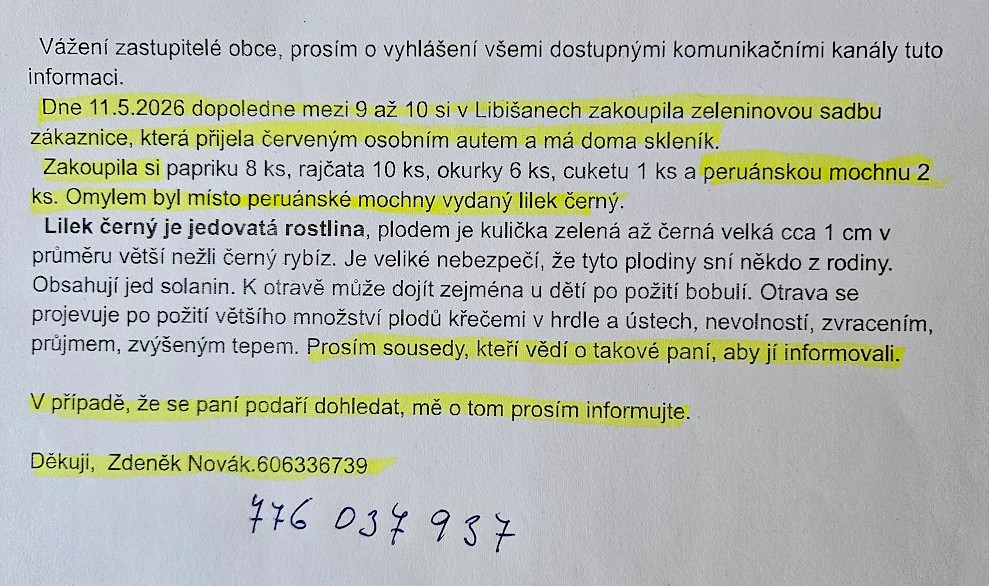 Vážení zastupitelé obce, prosím o vyhlášení všemi dostupnými komunikačními kanály tuto informaci.

Dne 11.5.2026 dopoledne mezi 9 až 10 si v Libišanech zakoupila zeleninovou sadbu zákaznice, která přijela červeným osobním autem a má doma skleník.

Zakoupila si papriku 8 ks, rajčata 10 ks, okurky 6 ks, cuketu 1 ks a peruánskou mochnu 2 ks. Omylem byl místo peruánské mochny vydaný lilek černý.

Lilek černý je jedovatá rostlina, plodem je kulička zelená až černá velká cca 1 cm v průměru větší nežli černý rybíz. Je veliké nebezpečí, že tyto plodiny sní někdo z rodiny. Obsahují jed solanin. K otravě může dojít zejména u dětí po požití bobulí. Otrava se projevuje po požití většího množství plodů křečemi v hrdle a ústech, nevolností, zvracením, průjmem, zvýšeným tepem. Prosím sousedy, kteří vědí o takové paní, aby jí informovali.

V případě, že se paní podaří dohledat, mě o tom prosím informujte.

Děkuji, Zdeněk Novák.606336739

776 037 937